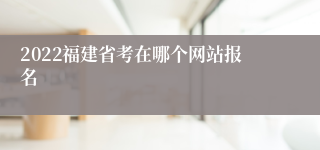 2022福建省考在哪个网站报名